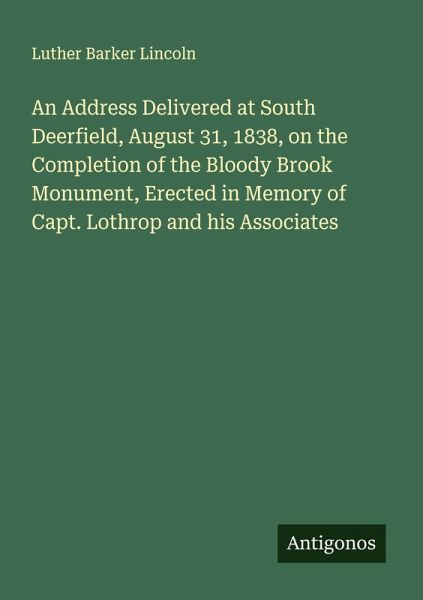 Luther Barker Lincoln

An Address Delivered at South Deerfield, August 31, 1838, on the Completion of the Bloody Brook Monument, Erected in Memory of Capt. Lothrop and his Associates

Antigonos